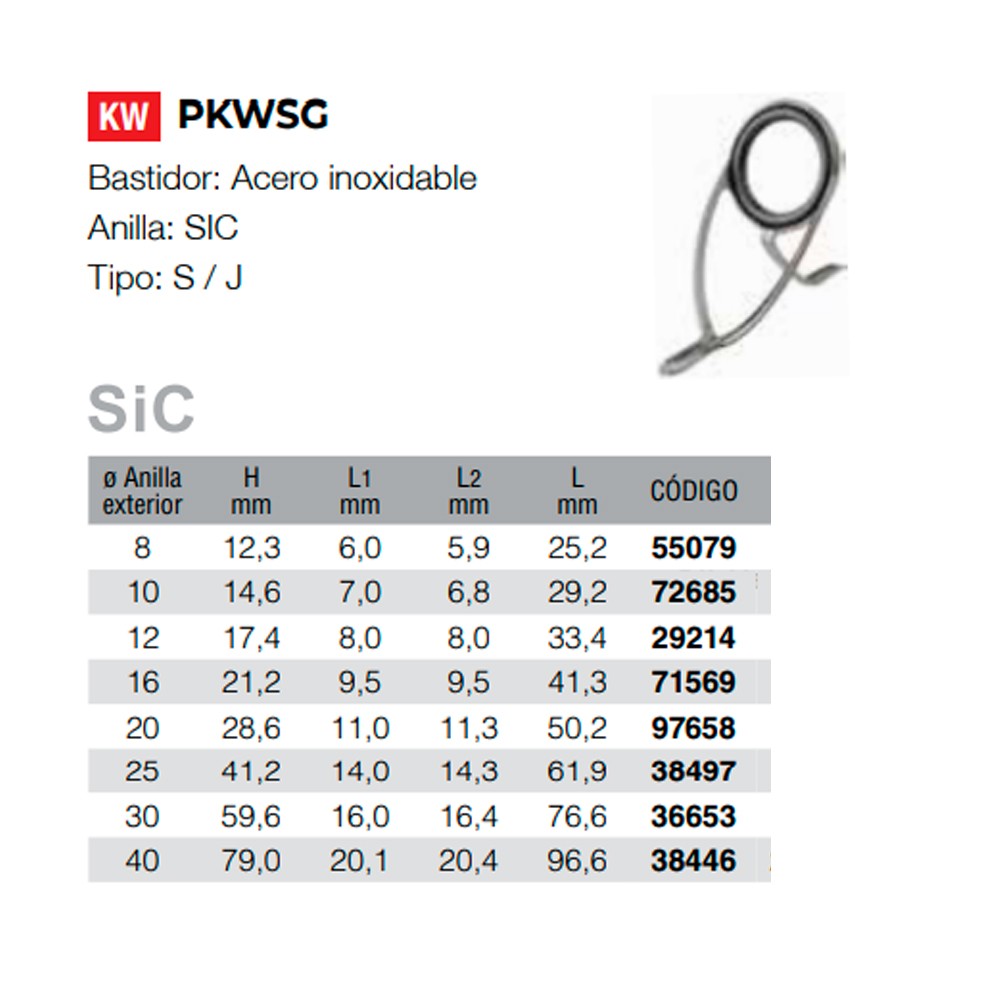 KW PKWSG

Bastidor: Acero inoxidable

Anilla: SIC

Tipo: S / J

SiC

| ø Anilla exterior | H mm | L1 mm | L2 mm | L mm | CÓDIGO |
|---|---|---|---|---|---|
| 8 | 12,3 | 6,0 | 5,9 | 25,2 | 55079 |
| 10 | 14,6 | 7,0 | 6,8 | 29,2 | 72685 |
| 12 | 17,4 | 8,0 | 8,0 | 33,4 | 29214 |
| 16 | 21,2 | 9,5 | 9,5 | 41,3 | 71569 |
| 20 | 28,6 | 11,0 | 11,3 | 50,2 | 97658 |
| 25 | 41,2 | 14,0 | 14,3 | 61,9 | 38497 |
| 30 | 59,6 | 16,0 | 16,4 | 76,6 | 36653 |
| 40 | 79,0 | 20,1 | 20,4 | 96,6 | 38446 |